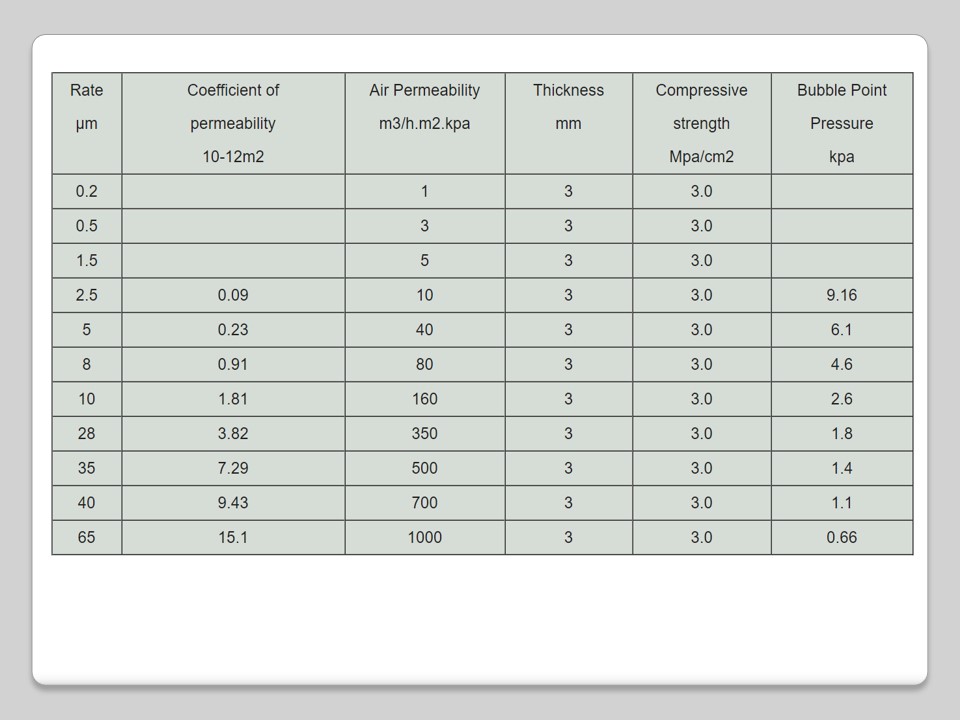 | Rate μm | Coefficient of permeability 10-12m2 | Air Permeability m3/h.m2.kpa | Thickness mm | Compressive strength Mpa/cm2 | Bubble Point Pressure kpa |
|---|---|---|---|---|---|
| 0.2 | | 1 | 3 | 3.0 | |
| 0.5 | | 3 | 3 | 3.0 | |
| 1.5 | | 5 | 3 | 3.0 | |
| 2.5 | 0.09 | 10 | 3 | 3.0 | 9.16 |
| 5 | 0.23 | 40 | 3 | 3.0 | 6.1 |
| 8 | 0.91 | 80 | 3 | 3.0 | 4.6 |
| 10 | 1.81 | 160 | 3 | 3.0 | 2.6 |
| 28 | 3.82 | 350 | 3 | 3.0 | 1.8 |
| 35 | 7.29 | 500 | 3 | 3.0 | 1.4 |
| 40 | 9.43 | 700 | 3 | 3.0 | 1.1 |
| 65 | 15.1 | 1000 | 3 | 3.0 | 0.66 |